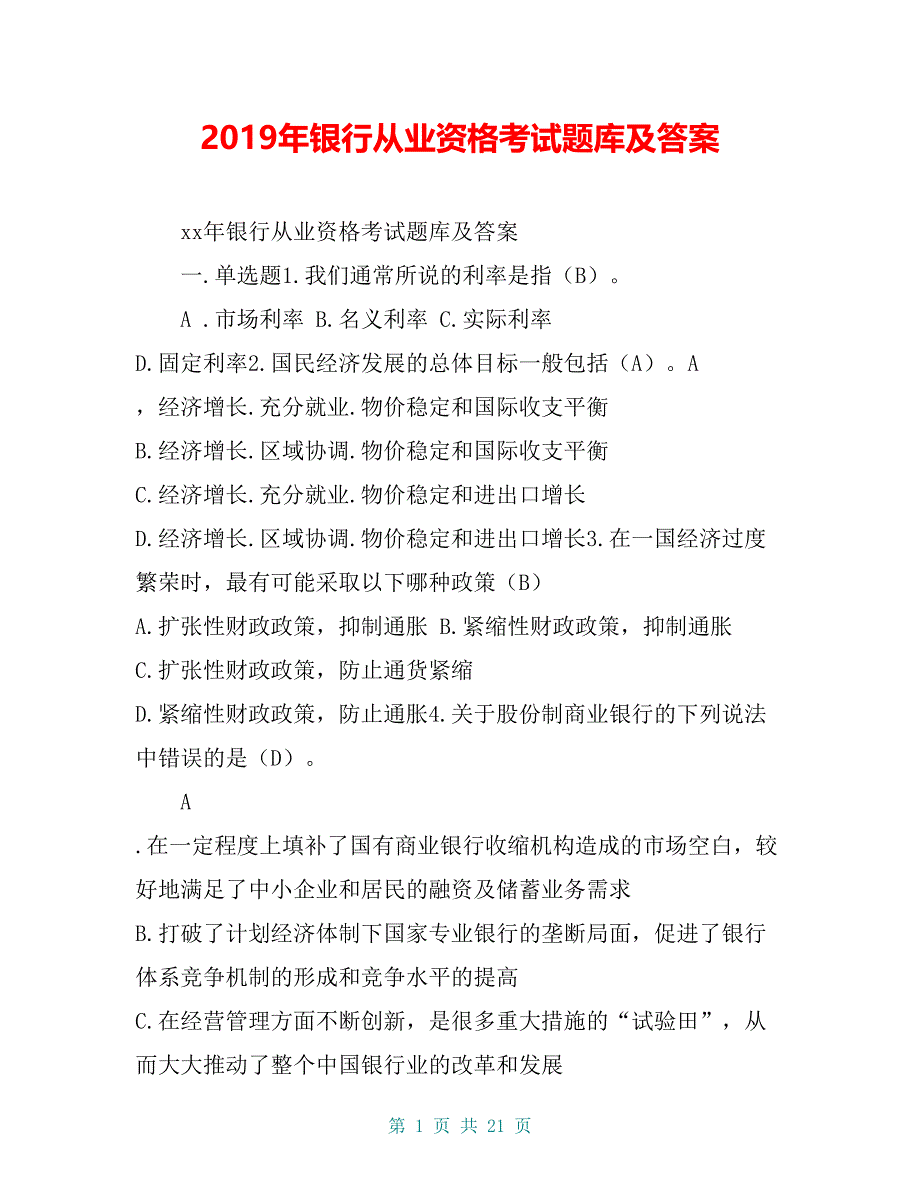 2019年银行从业资格考试题库及答案

xx年银行从业资格考试题库及答案

一.单选题1.我们通常所说的利率是指（B）。

A .市场利率 B.名义利率 C.实际利率

D.固定利率2.国民经济发展的总体目标一般包括（A）。A

，经济增长.充分就业.物价稳定和国际收支平衡

B.经济增长.区域协调.物价稳定和国际收支平衡

C.经济增长.充分就业.物价稳定和进出口增长

D.经济增长.区域协调.物价稳定和进出口增长3.在一国经济过度繁荣时，最有可能采取以下哪种政策（B）

A.扩张性财政政策，抑制通胀 B.紧缩性财政政策，抑制通胀

C.扩张性财政政策，防止通货紧缩

D.紧缩性财政政策，防止通胀4.关于股份制商业银行的下列说法中错误的是（D）。

A

.在一定程度上填补了国有商业银行收缩机构造成的市场空白，较好地满足了中小企业和居民的融资及储蓄业务需求

B.打破了计划经济体制下国家专业银行的垄断局面，促进了银行体系竞争机制的形成和竞争水平的提高

C.在经营管理方面不断创新，是很多重大措施的“试验田”，从而大大推动了整个中国银行业的改革和发展

第 1 页 共 21 页